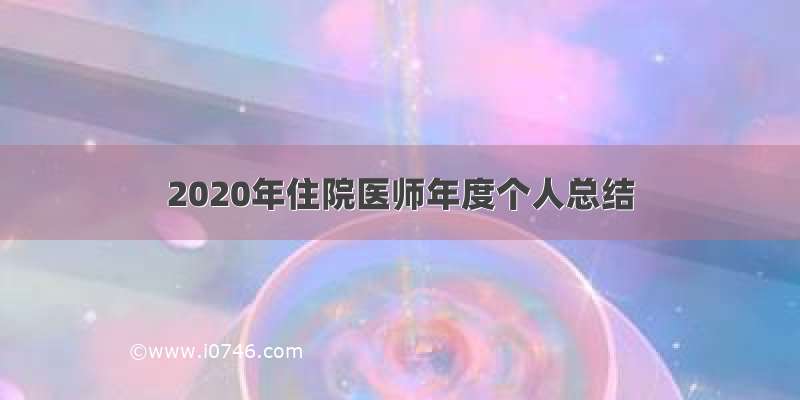 2020年住院医师年度个人总结

©www.i0746.com